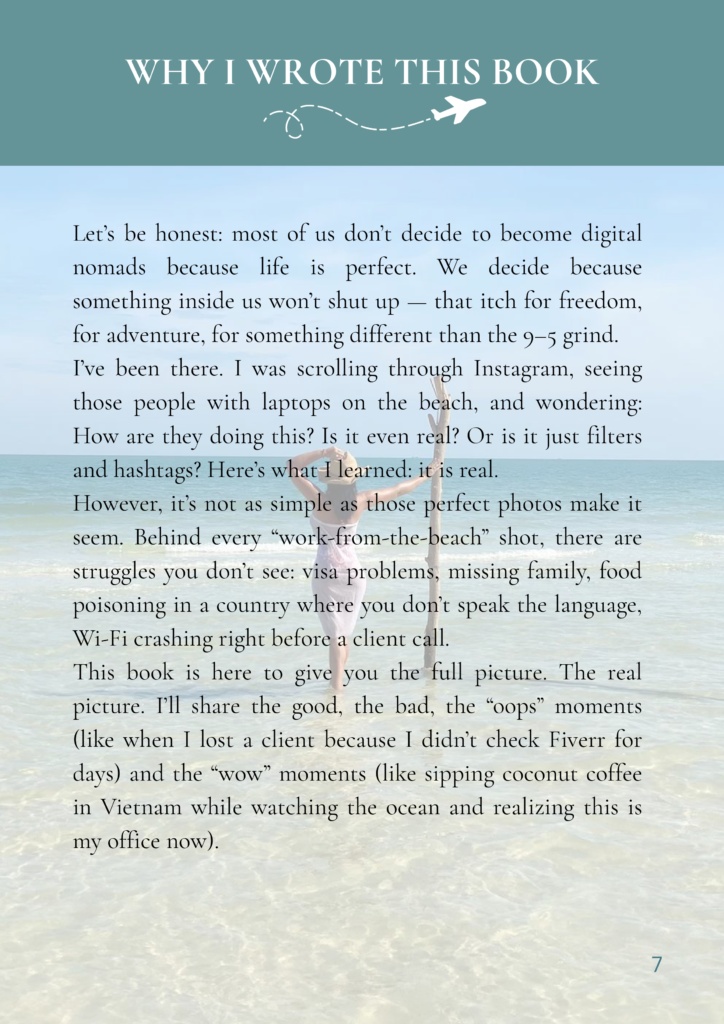 WHY I WROTE THIS BOOK

Let's be honest: most of us don't decide to become digital nomads because life is perfect. We decide because something inside us won't shut up — that itch for freedom, for adventure, for something different than the 9–5 grind.
I've been there. I was scrolling through Instagram, seeing those people with laptops on the beach, and wondering: How are they doing this? Is it even real? Or is it just filters and hashtags? Here's what I learned: it is real.
However, it's not as simple as those perfect photos make it seem. Behind every "work-from-the-beach" shot, there are struggles you don't see: visa problems, missing family, food poisoning in a country where you don't speak the language, Wi-Fi crashing right before a client call.
This book is here to give you the full picture. The real picture. I'll share the good, the bad, the "oops" moments (like when I lost a client because I didn't check Fiverr for days) and the "wow" moments (like sipping coconut coffee in Vietnam while watching the ocean and realizing this is my office now).

7